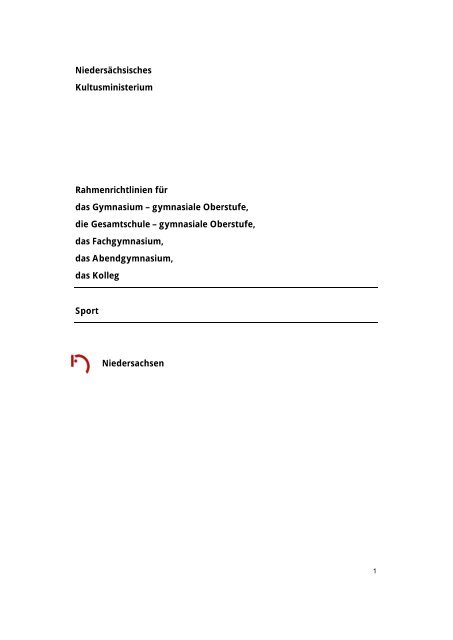 Niedersächsisches
Kultusministerium

Rahmenrichtlinien für
das Gymnasium – gymnasiale Oberstufe,
die Gesamtschule – gymnasiale Oberstufe,
das Fachgymnasium,
das Abendgymnasium,
das Kolleg

Sport

Niedersachsen

1